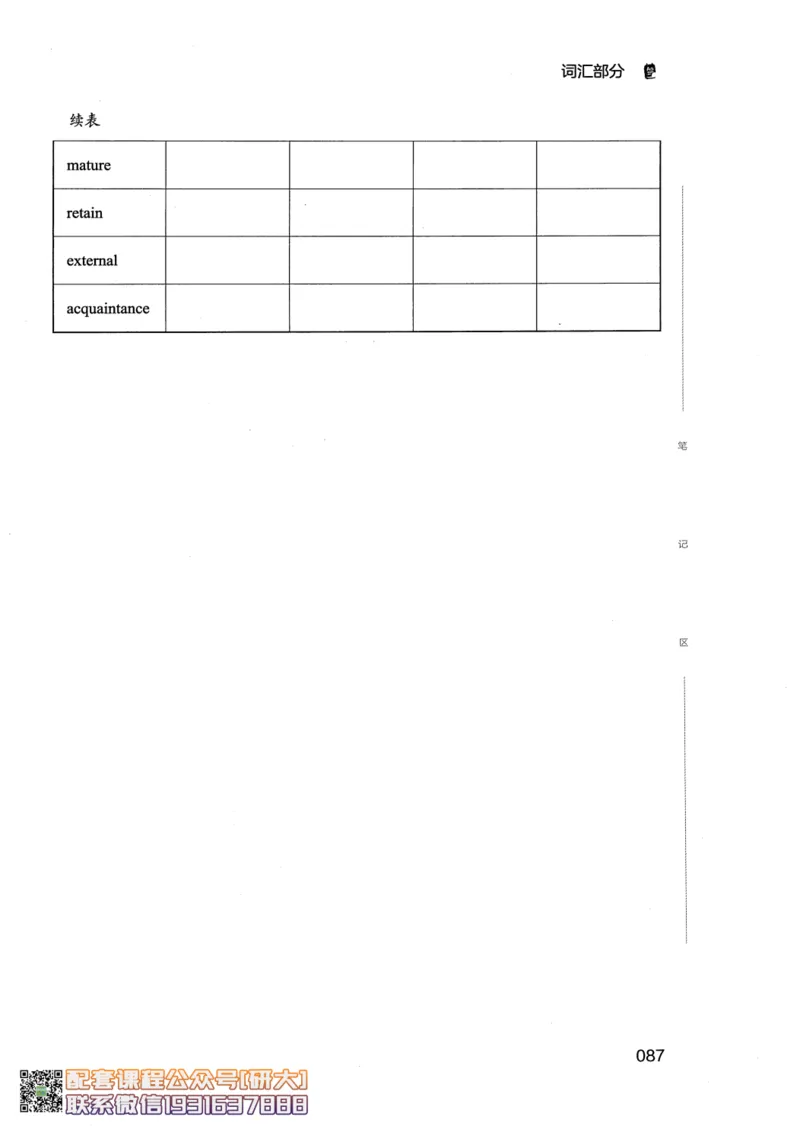 词汇部分

续表

| mature | | | | |
|---|---|---|---|---|
| retain | | | | |
| external | | | | |
| acquaintance | | | | |

笔

记

区

087

配套课程公众号[研大]
联系微信1931637888